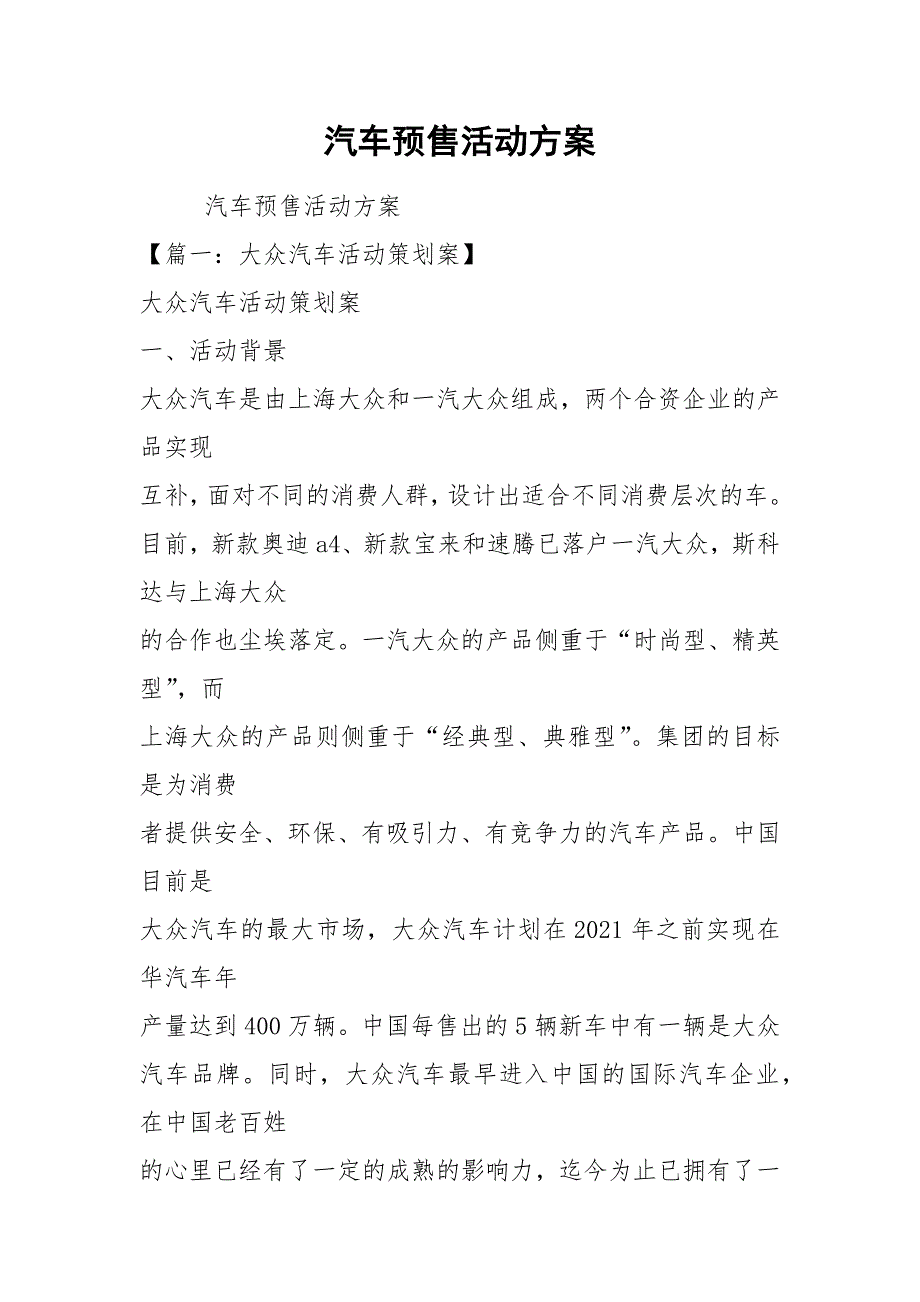 汽车预售活动方案

汽车预售活动方案

【篇一：大众汽车活动策划案】

大众汽车活动策划案

一、活动背景

大众汽车是由上海大众和一汽大众组成，两个合资企业的产品实现

互补，面对不同的消费人群，设计出适合不同消费层次的车。目前，新款奥迪a4、新款宝来和速腾已落户一汽大众，斯科达与上海大众

的合作也尘埃落定。一汽大众的产品侧重于“时尚型、精英型”，而

上海大众的产品则侧重于“经典型、典雅型”。集团的目标是为消费

者提供安全、环保、有吸引力、有竞争力的汽车产品。中国目前是

大众汽车的最大市场，大众汽车计划在2021年之前实现在华汽车年

产量达到400万辆。中国每售出的5辆新车中有一辆是大众汽车品牌。同时，大众汽车最早进入中国的国际汽车企业，在中国老百姓

的心里已经有了一定的成熟的影响力，迄今为止已拥有了一